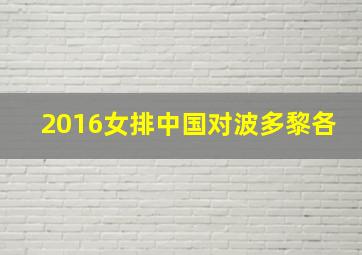 2016女排中国对波多黎各